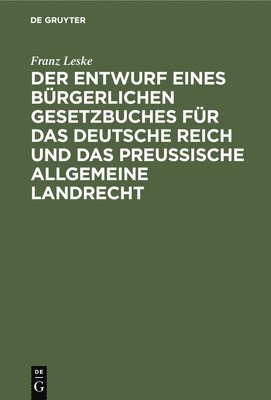 DE GRUYTER

Franz Leske

DER ENTWURF EINES BÜRGERLICHEN GESETZBUCHES FÜR DAS DEUTSCHE REICH UND DAS PREUSSISCHE ALLGEMEINE LANDRECHT

DE G